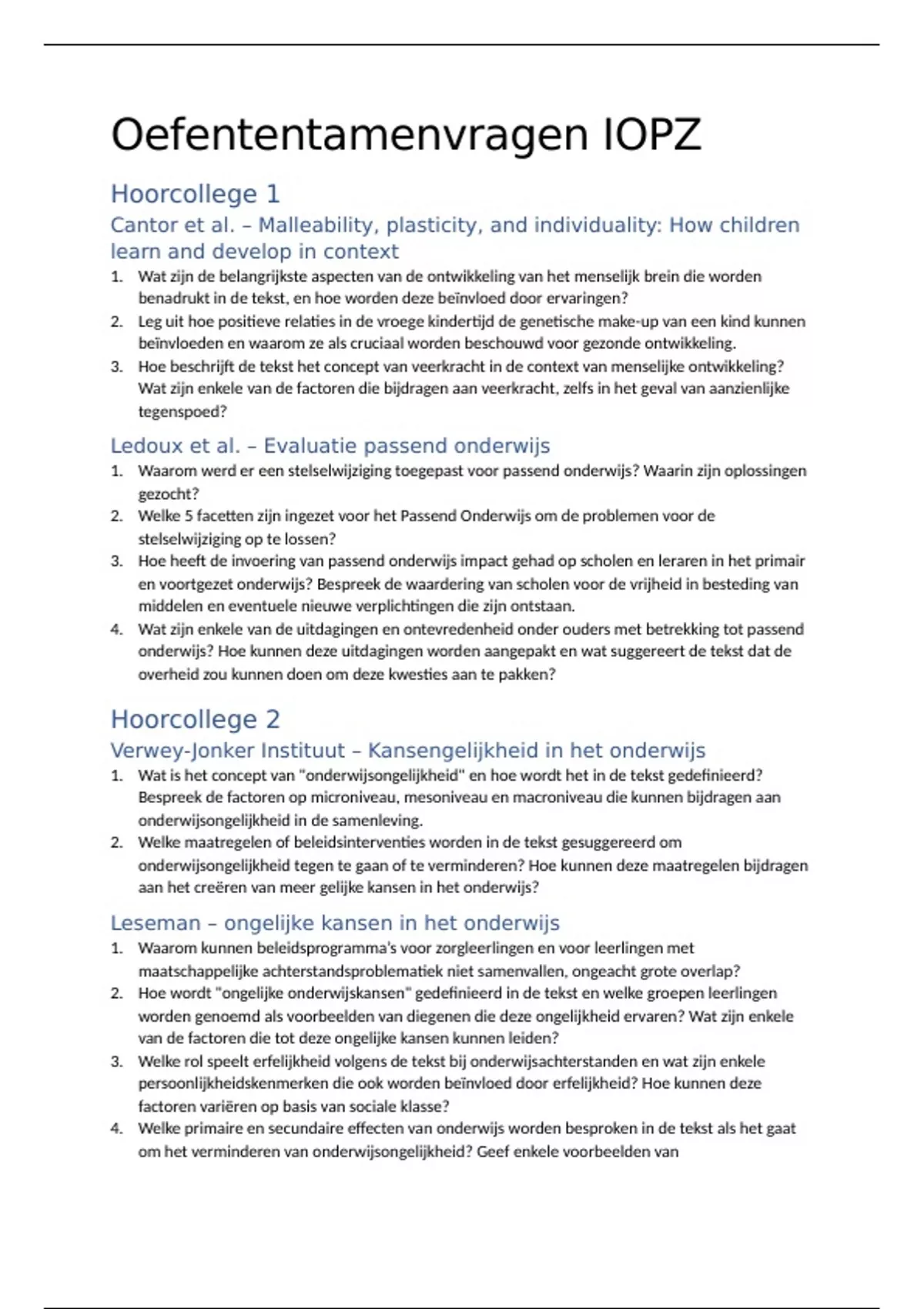 Oefententamenvragen IOPZ

Hoorcollege 1

Cantor et al. – Malleability, plasticity, and individuality: How children learn and develop in context

1. Wat zijn de belangrijkste aspecten van de ontwikkeling van het menselijk brein die worden benadrukt in de tekst, en hoe worden deze beïnvloed door ervaringen?
2. Leg uit hoe positieve relaties in de vroege kindertijd de genetische make-up van een kind kunnen beïnvloeden en waarom ze als cruciaal worden beschouwd voor gezonde ontwikkeling.
3. Hoe beschrijft de tekst het concept van veerkracht in de context van menselijke ontwikkeling? Wat zijn enkele van de factoren die bijdragen aan veerkracht, zelfs in het geval van aanzienlijke tegenspoed?

Ledoux et al. – Evaluatie passend onderwijs

1. Waarom werd er een stelselwijziging toegepast voor passend onderwijs? Waarin zijn oplossingen gezocht?
2. Welke 5 facetten zijn ingezet voor het Passend Onderwijs om de problemen voor de stelselwijziging op te lossen?
3. Hoe heeft de invoering van passend onderwijs impact gehad op scholen en leraren in het primair en voortgezet onderwijs? Bespreek de waardering van scholen voor de vrijheid in besteding van middelen en eventuele nieuwe verplichtingen die zijn ontstaan.
4. Wat zijn enkele van de uitdagingen en ontevredenheid onder ouders met betrekking tot passend onderwijs? Hoe kunnen deze uitdagingen worden aangepakt en wat suggereert de tekst dat de overheid zou kunnen doen om deze kwesties aan te pakken?

Hoorcollege 2

Verwey-Jonker Instituut – Kansengelijkheid in het onderwijs

1. Wat is het concept van "onderwijsongelijkheid" en hoe wordt het in de tekst gedefinieerd? Bespreek de factoren op microniveau, mesoniveau en macroniveau die kunnen bijdragen aan onderwijsongelijkheid in de samenleving.
2. Welke maatregelen of beleidsinterventies worden in de tekst gesuggereerd om onderwijsongelijkheid tegen te gaan of te verminderen? Hoe kunnen deze maatregelen bijdragen aan het creëren van meer gelijke kansen in het onderwijs?

Leseman – ongelijke kansen in het onderwijs

1. Waarom kunnen beleidsprogramma's voor zorgleerlingen en voor leerlingen met maatschappelijke achterstandsproblematiek niet samenvallen, ongeacht grote overlap?
2. Hoe wordt "ongelijke onderwijskansen" gedefinieerd in de tekst en welke groepen leerlingen worden genoemd als voorbeelden van diegenen die deze ongelijkheid ervaren? Wat zijn enkele van de factoren die tot deze ongelijke kansen kunnen leiden?
3. Welke rol speelt erfelijkheid volgens de tekst bij onderwijsachterstanden en wat zijn enkele persoonlijkheidskenmerken die ook worden beïnvloed door erfelijkheid? Hoe kunnen deze factoren variëren op basis van sociale klasse?
4. Welke primaire en secundaire effecten van onderwijs worden besproken in de tekst als het gaat om het verminderen van onderwijsongelijkheid? Geef enkele voorbeelden van